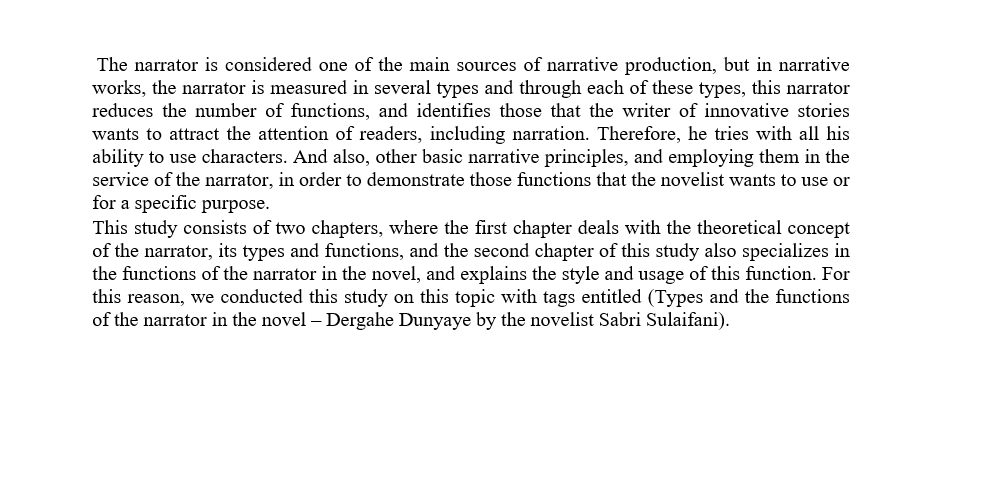 The narrator is considered one of the main sources of narrative production, but in narrative works, the narrator is measured in several types and through each of these types, this narrator reduces the number of functions, and identifies those that the writer of innovative stories wants to attract the attention of readers, including narration. Therefore, he tries with all his ability to use characters. And also, other basic narrative principles, and employing them in the service of the narrator, in order to demonstrate those functions that the novelist wants to use or for a specific purpose.
This study consists of two chapters, where the first chapter deals with the theoretical concept of the narrator, its types and functions, and the second chapter of this study also specializes in the functions of the narrator in the novel, and explains the style and usage of this function. For this reason, we conducted this study on this topic with tags entitled (Types and the functions of the narrator in the novel – Dergahe Dunyaye by the novelist Sabri Sulaifani).